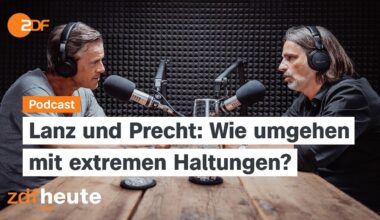 2DF

Podcast

Lanz und Precht: Wie umgehen mit extremen Haltungen?

zdfheute